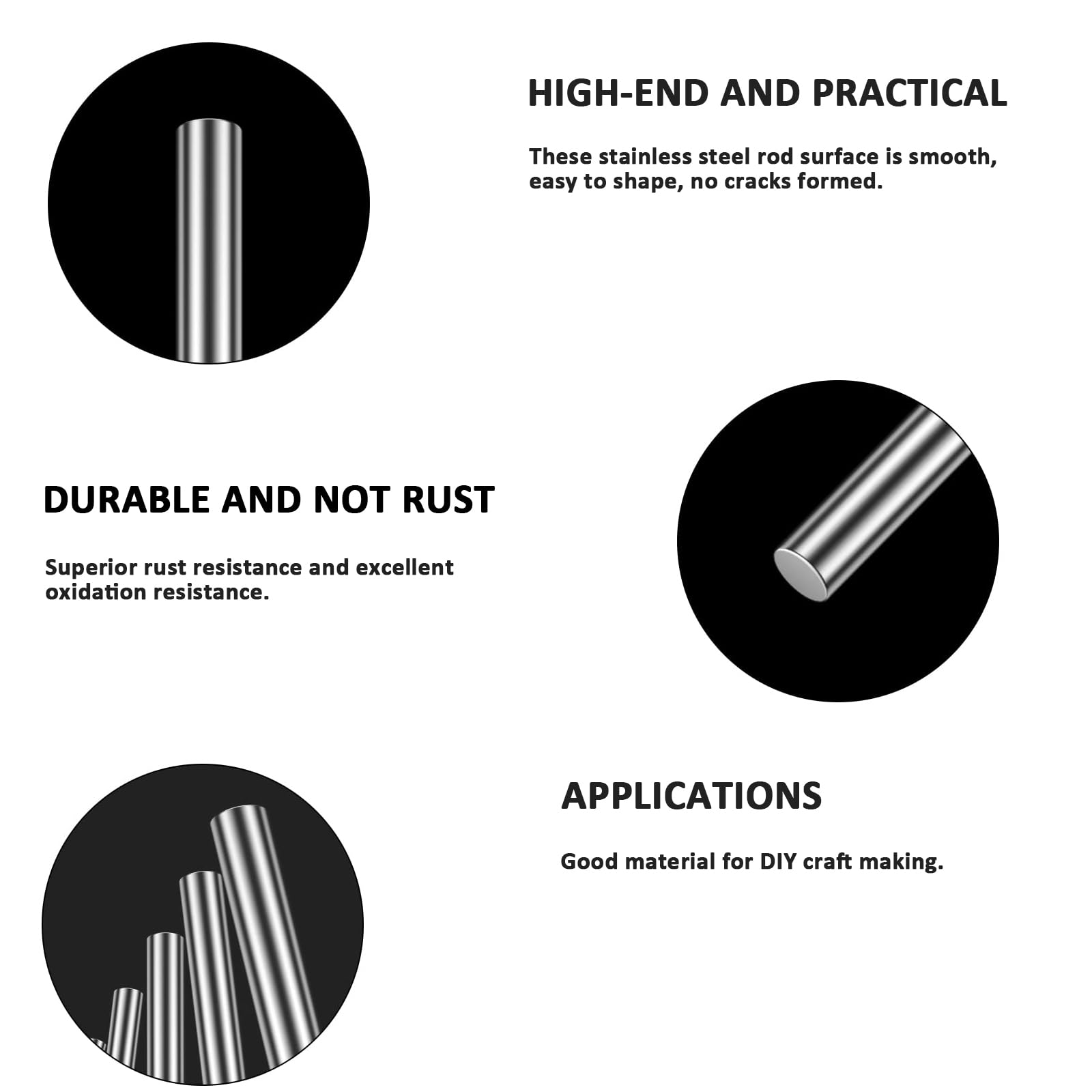 HIGH-END AND PRACTICAL

These stainless steel rod surface is smooth, easy to shape, no cracks formed.

DURABLE AND NOT RUST

Superior rust resistance and excellent oxidation resistance.

APPLICATIONS

Good material for DIY craft making.